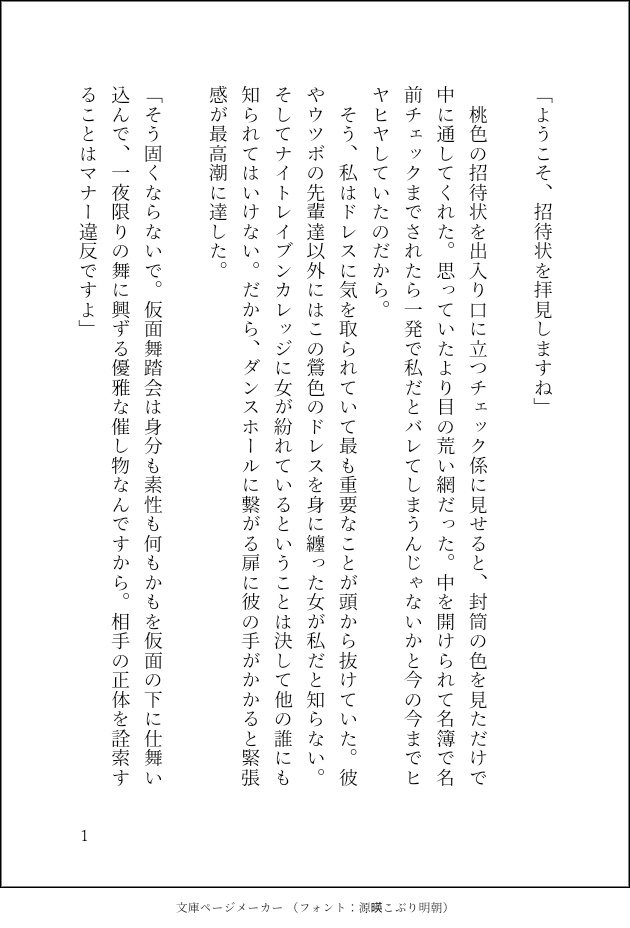 「ようこそ、招待状を拝見しますね」

桃色の招待状を出入り口に立つチェック係に見せると、封筒の色を見ただけで中に通してくれた。思っていたより目の荒い網だった。中を開けられて名簿で名前チェックまでされたら一発で私だとバレてしまうんじゃないかと今の今までヒヤヒヤしていたのだから。

そう、私はドレスに気を取られていて最も重要なことが頭から抜けていた。彼やウツボの先輩達以外にはこの鶯色のドレスを身に纏った女が私だと知らない。そしてナイトレイブンカレッジに女が紛れているということは決して他の誰にも知られてはいけない。だから、ダンスホールに繋がる扉に彼の手がかかると緊張感が最高潮に達した。

「そう固くならないで。仮面舞踏会は身分も素性も何もかもを仮面の下に仕舞い込んで、一夜限りの舞に興ずる優雅な催し物なんですから。相手の正体を詮索することはマナー違反ですよ」

1

文庫ページメーカー（フォント：源暎こぶり明朝）